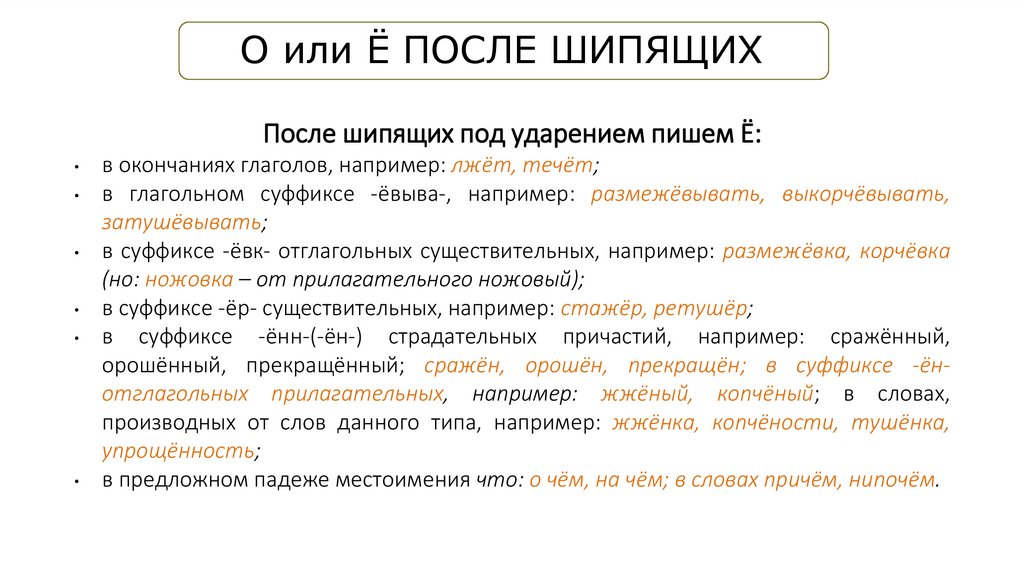 О или Ё ПОСЛЕ ШИПЯЩИХ

После шипящих под ударением пишем Ё:

• в окончаниях глаголов, например: лжёт, течёт;
• в глагольном суффиксе -ёвыва-, например: размежёвывать, выкорчёвывать, затушёвывать;
• в суффиксе -ёвк- отглагольных существительных, например: размежёвка, корчёвка (но: ножовка – от прилагательного ножовый);
• в суффиксе -ёр- существительных, например: стажёр, ретушёр;
• в суффиксе -ённ-(-ён-) страдательных причастий, например: сражённый, орошённый, прекращённый; сражён, орошён, прекращён; в суффиксе -ён- отглагольных прилагательных, например: жжёный, копчёный; в словах, производных от слов данного типа, например: жжёнка, копчёности, тушёнка, упрощённость;
• в предложном падеже местоимения что: о чём, на чём; в словах причём, нипочём.